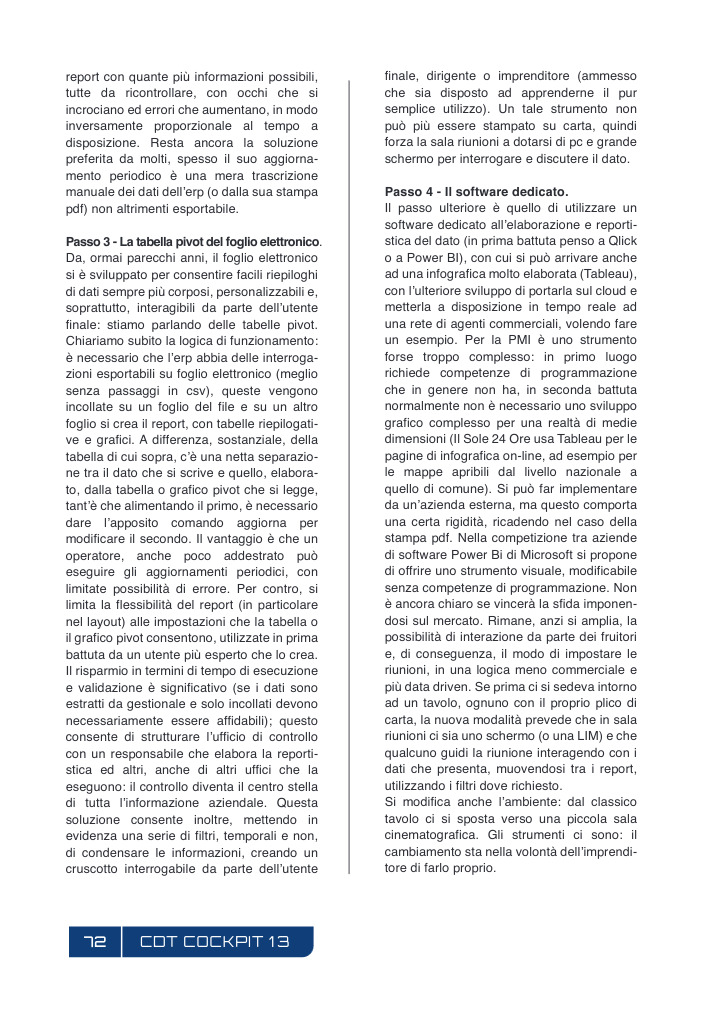 report con quante più informazioni possibili, tutte da ricontrollare, con occhi che si incrociano ed errori che aumentano, in modo inversamente proporzionale al tempo a disposizione. Resta ancora la soluzione preferita da molti, spesso il suo aggiornamento periodico è una mera trascrizione manuale dei dati dell'erp (o dalla sua stampa pdf) non altrimenti esportabile.

Passo 3 - La tabella pivot del foglio elettronico. Da, ormai parecchi anni, il foglio elettronico si è sviluppato per consentire facili riepiloghi di dati sempre più corposi, personalizzabili e, soprattutto, interagibili da parte dell'utente finale: stiamo parlando delle tabelle pivot. Chiariamo subito la logica di funzionamento: è necessario che l'erp abbia delle interrogazioni esportabili su foglio elettronico (meglio senza passaggi in csv), queste vengono incollate su un foglio del file e su un altro foglio si crea il report, con tabelle riepilogative e grafici. A differenza, sostanziale, della tabella di cui sopra, c'è una netta separazione tra il dato che si scrive e quello, elaborato, dalla tabella o grafico pivot che si legge, tant'è che alimentando il primo, è necessario dare l'apposito comando aggiorna per modificare il secondo. Il vantaggio è che un operatore, anche poco addestrato può eseguire gli aggiornamenti periodici, con limitate possibilità di errore. Per contro, si limita la flessibilità del report (in particolare nel layout) alle impostazioni che la tabella o il grafico pivot consentono, utilizzate in prima battuta da un utente più esperto che lo crea. Il risparmio in termini di tempo di esecuzione e validazione è significativo (se i dati sono estratti da gestionale e solo incollati devono necessariamente essere affidabili); questo consente di strutturare l'ufficio di controllo con un responsabile che elabora la reportistica ed altri, anche di altri uffici che la eseguono: il controllo diventa il centro stella di tutta l'informazione aziendale. Questa soluzione consente inoltre, mettendo in evidenza una serie di filtri, temporali e non, di condensare le informazioni, creando un cruscotto interrogabile da parte dell'utente finale, dirigente o imprenditore (ammesso che sia disposto ad apprenderne il pur semplice utilizzo). Un tale strumento non può più essere stampato su carta, quindi forza la sala riunioni a dotarsi di pc e grande schermo per interrogare e discutere il dato.

Passo 4 - Il software dedicato.
Il passo ulteriore è quello di utilizzare un software dedicato all'elaborazione e reportistica del dato (in prima battuta penso a Qlick o a Power BI), con cui si può arrivare anche ad una infografica molto elaborata (Tableau), con l'ulteriore sviluppo di portarla sul cloud e metterla a disposizione in tempo reale ad una rete di agenti commerciali, volendo fare un esempio. Per la PMI è uno strumento forse troppo complesso: in primo luogo richiede competenze di programmazione che in genere non ha, in seconda battuta normalmente non è necessario uno sviluppo grafico complesso per una realtà di medie dimensioni (Il Sole 24 Ore usa Tableau per le pagine di infografica on-line, ad esempio per le mappe apribili dal livello nazionale a quello di comune). Si può far implementare da un'azienda esterna, ma questo comporta una certa rigidità, ricadendo nel caso della stampa pdf. Nella competizione tra aziende di software Power Bi di Microsoft si propone di offrire uno strumento visuale, modificabile senza competenze di programmazione. Non è ancora chiaro se vincerà la sfida imponendosi sul mercato. Rimane, anzi si amplia, la possibilità di interazione da parte dei fruitori e, di conseguenza, il modo di impostare le riunioni, in una logica meno commerciale e più data driven. Se prima ci si sedeva intorno ad un tavolo, ognuno con il proprio plico di carta, la nuova modalità prevede che in sala riunioni ci sia uno schermo (o una LIM) e che qualcuno guidi la riunione interagendo con i dati che presenta, muovendosi tra i report, utilizzando i filtri dove richiesto.
Si modifica anche l'ambiente: dal classico tavolo ci si sposta verso una piccola sala cinematografica. Gli strumenti ci sono: il cambiamento sta nella volontà dell'imprenditore di farlo proprio.

72 CDT COCKPIT 13